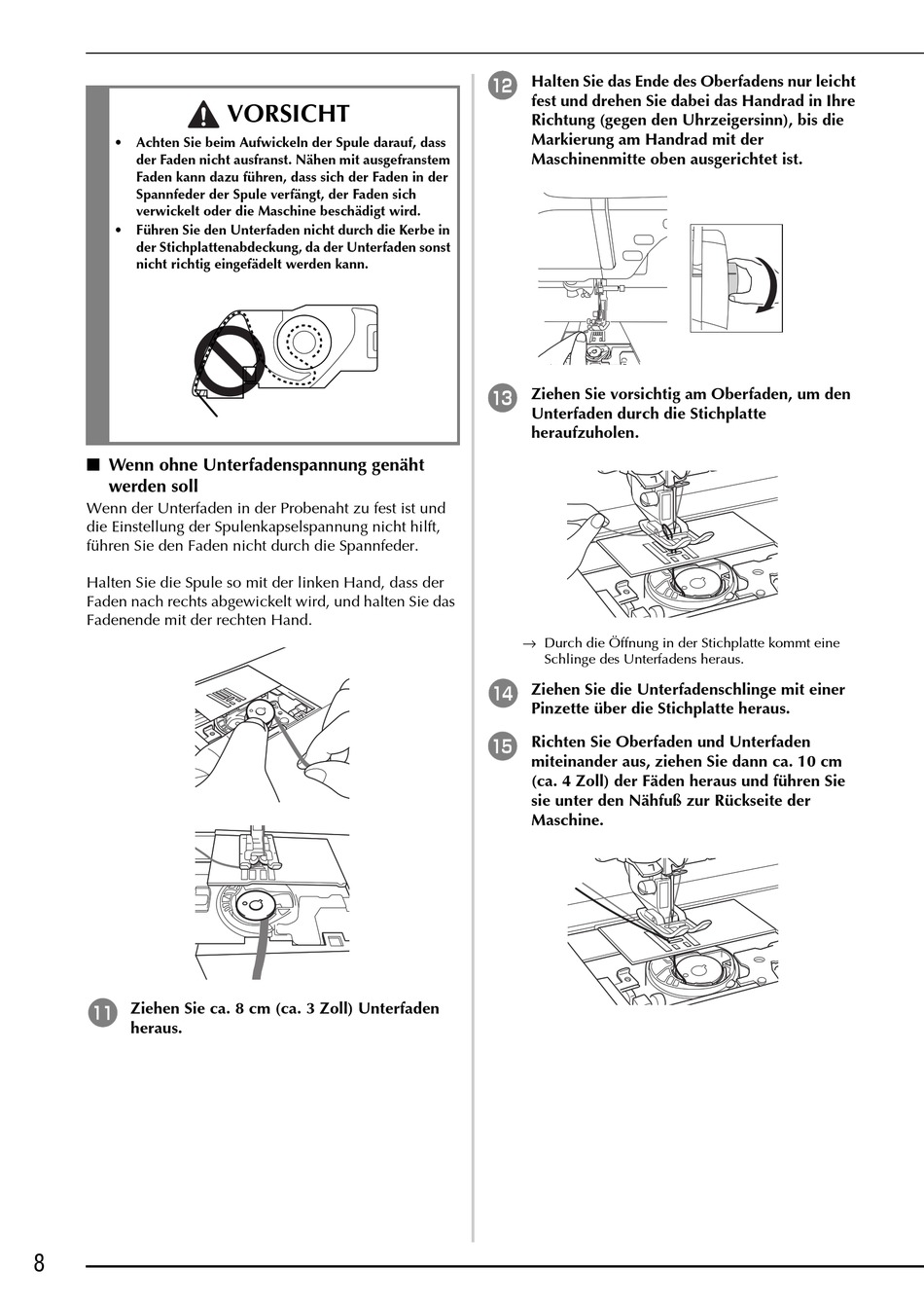 VORSICHT

• Achten Sie beim Aufwickeln der Spule darauf, dass der Faden nicht ausfranst. Nähen mit ausgefranstem Faden kann dazu führen, dass sich der Faden in der Spannfeder der Spule verfängt, der Faden sich verwickelt oder die Maschine beschädigt wird.
• Führen Sie den Unterfaden nicht durch die Kerbe in der Stichplattenabdeckung, da der Unterfaden sonst nicht richtig eingefädelt werden kann.

■ Wenn ohne Unterfadenspannung genäht werden soll

Wenn der Unterfaden in der Probenaht zu fest ist und die Einstellung der Spulenkapselspannung nicht hilft, führen Sie den Faden nicht durch die Spannfeder.

Halten Sie die Spule so mit der linken Hand, dass der Faden nach rechts abgewickelt wird, und halten Sie das Fadenende mit der rechten Hand.

11 Ziehen Sie ca. 8 cm (ca. 3 Zoll) Unterfaden heraus.

12 Halten Sie das Ende des Oberfadens nur leicht fest und drehen Sie dabei das Handrad in Ihre Richtung (gegen den Uhrzeigersinn), bis die Markierung am Handrad mit der Maschinenmitte oben ausgerichtet ist.

13 Ziehen Sie vorsichtig am Oberfaden, um den Unterfaden durch die Stichplatte heraufzuholen.

→ Durch die Öffnung in der Stichplatte kommt eine Schlinge des Unterfadens heraus.

14 Ziehen Sie die Unterfadenschlinge mit einer Pinzette über die Stichplatte heraus.

15 Richten Sie Oberfaden und Unterfaden miteinander aus, ziehen Sie dann ca. 10 cm (ca. 4 Zoll) der Fäden heraus und führen Sie sie unter den Nähfuß zur Rückseite der Maschine.

8